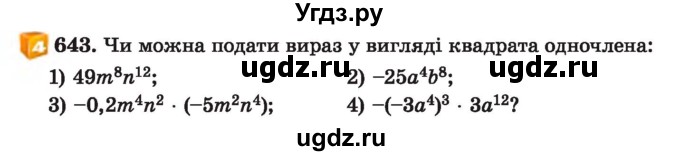 Угдз.ру

4 643. Чи можна подати вираз у вигляді квадрата одночлена:

1) $49m^8n^{12}$; ugdz.ru 2) $-25a^4b^8$; ugdz.ru

3) $-0,2m^4n^2 \cdot (-5m^2n^4)$; 4) $-(-3a^4)^3 \cdot 3a^{12}$?

ugdz.ru